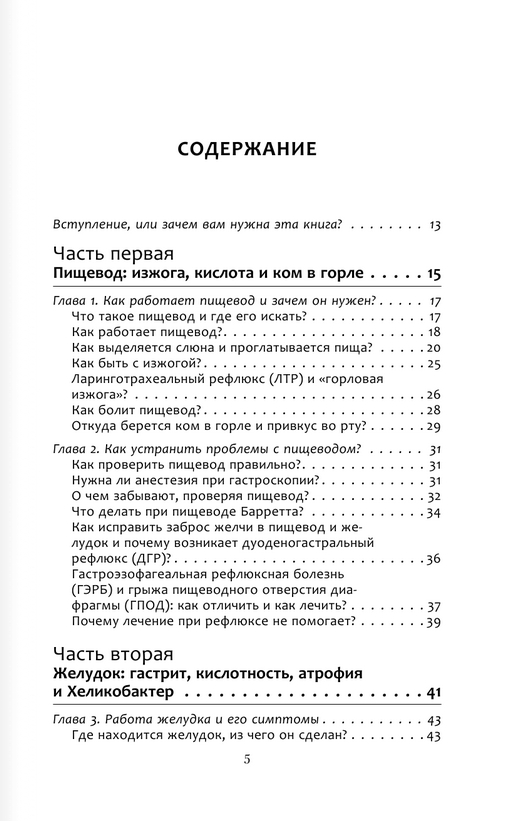 СОДЕРЖАНИЕ

Вступление, или зачем вам нужна эта книга? 13

Часть первая
Пищевод: изжога, кислота и ком в горле 15

Глава 1. Как работает пищевод и зачем он нужен? 17
Что такое пищевод и где его искать? 17
Как работает пищевод? 18
Как выделяется слюна и проглатывается пища? 20
Как быть с изжогой? 25
Ларинготрахеальный рефлюкс (ЛТР) и «горловая изжога»? 26
Как болит пищевод? 28
Откуда берется ком в горле и привкус во рту? 29

Глава 2. Как устранить проблемы с пищеводом? 31
Как проверить пищевод правильно? 31
Нужна ли анестезия при гастроскопии? 31
О чем забывают, проверяя пищевод? 32
Что делать при пищеводе Барретта? 34
Как исправить заброс желчи в пищевод и желудок и почему возникает дуоденогастральный рефлюкс (ДГР)? 36
Гастроэзофагеальная рефлюксная болезнь (ГЭРБ) и грыжа пищеводного отверстия диафрагмы (ГПОД): как отличить и как лечить? 37
Почему лечение при рефлюксе не помогает? 39

Часть вторая
Желудок: гастрит, кислотность, атрофия и Хеликобактер 41

Глава 3. Работа желудка и его симптомы 43
Где находится желудок, из чего он сделан? 43

5